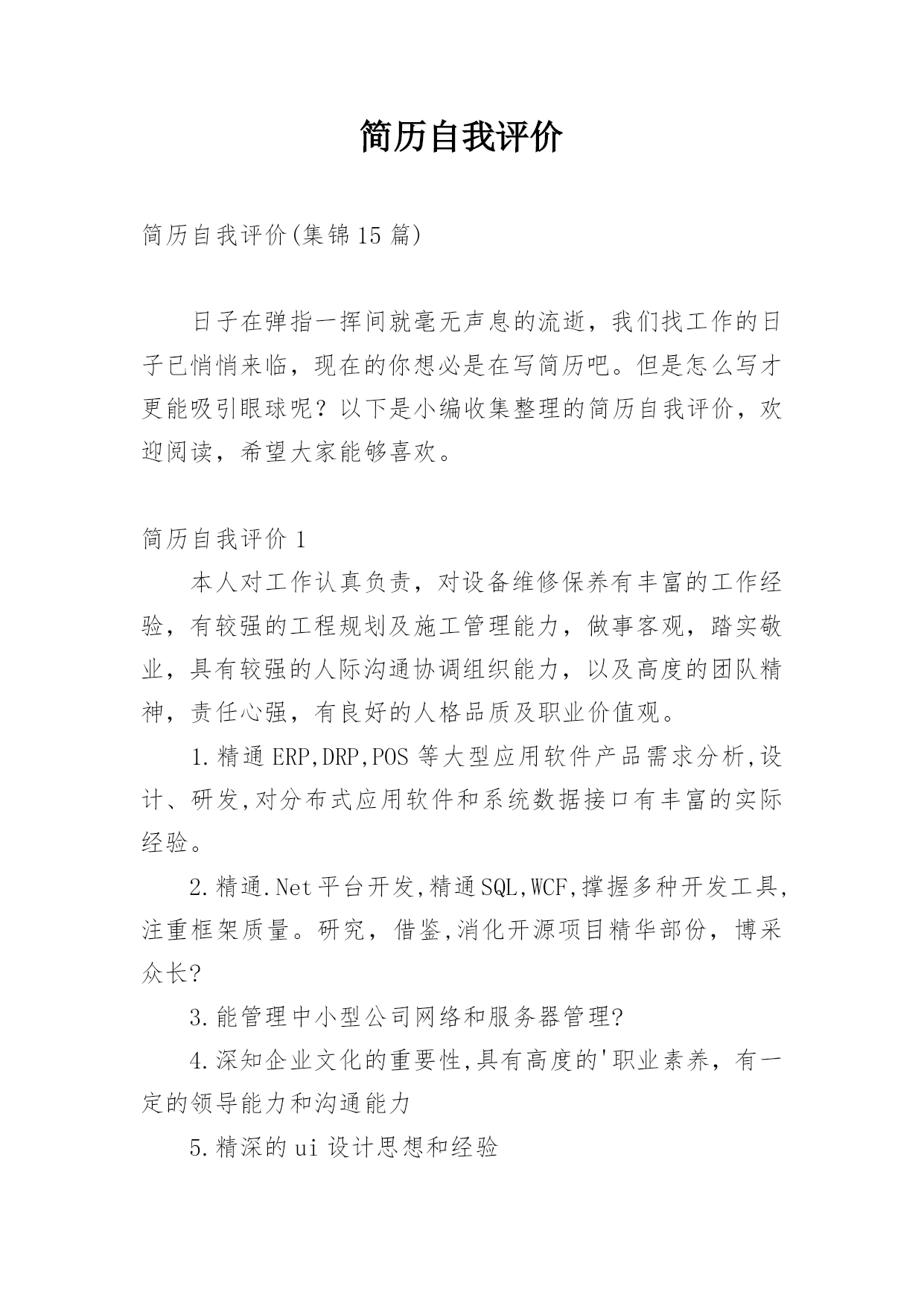 简历自我评价

简历自我评价(集锦15篇)

日子在弹指一挥间就毫无声息的流逝，我们找工作的日子已悄悄来临，现在的你想必是在写简历吧。但是怎么写才更能吸引眼球呢？以下是小编收集整理的简历自我评价，欢迎阅读，希望大家能够喜欢。

简历自我评价1

本人对工作认真负责，对设备维修保养有丰富的工作经验，有较强的工程规划及施工管理能力，做事客观，踏实敬业，具有较强的人际沟通协调组织能力，以及高度的团队精神，责任心强，有良好的人格品质及职业价值观。

1.精通ERP,DRP,POS等大型应用软件产品需求分析,设计、研发,对分布式应用软件和系统数据接口有丰富的实际经验。

2.精通.Net平台开发,精通SQL,WCF,撑握多种开发工具,注重框架质量。研究，借鉴,消化开源项目精华部份，博采众长?

3.能管理中小型公司网络和服务器管理?

4.深知企业文化的重要性,具有高度的'职业素养，有一定的领导能力和沟通能力

5.精深的ui设计思想和经验